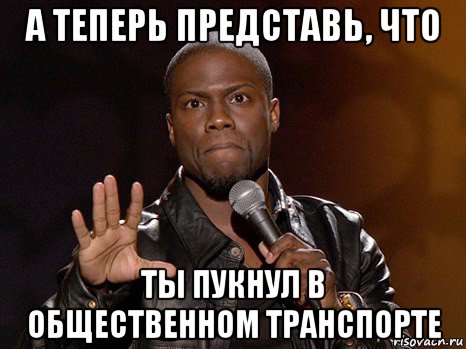 А ТЕПЕРЬ ПРЕДСТАВЬ, ЧТО

ТЫ ПУКНУЛ В ОБЩЕСТВЕННОМ ТРАНСПОРТЕ

risovach.ru